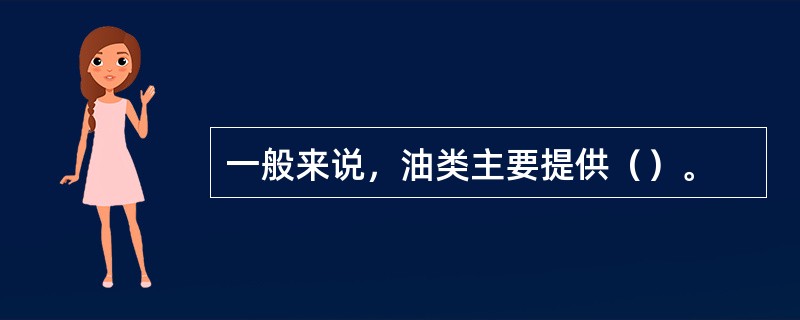 一般来说，油类主要提供（）。